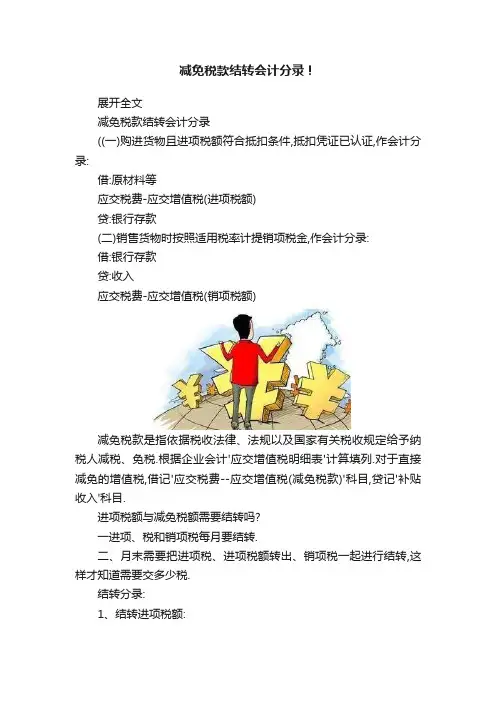 减免税款结转会计分录！

展开全文

减免税款结转会计分录

((一)购进货物且进项税额符合抵扣条件,抵扣凭证已认证,作会计分录:

借:原材料等

应交税费-应交增值税(进项税额)

贷:银行存款

(二)销售货物时按照适用税率计提销项税金,作会计分录:

借:银行存款

贷:收入

应交税费-应交增值税(销项税额)

减免税款是指依据税收法律、法规以及国家有关税收规定给予纳税人减税、免税.根据企业会计'应交增值税明细表'计算填列.对于直接减免的增值税,借记'应交税费--应交增值税(减免税款)'科目,贷记'补贴收入'科目.

进项税额与减免税额需要结转吗?

一进项、税和销项税每月要结转.

二、月末需要把进项税、进项税额转出、销项税一起进行结转,这样才知道需要交多少税.

结转分录:

1、结转进项税额: